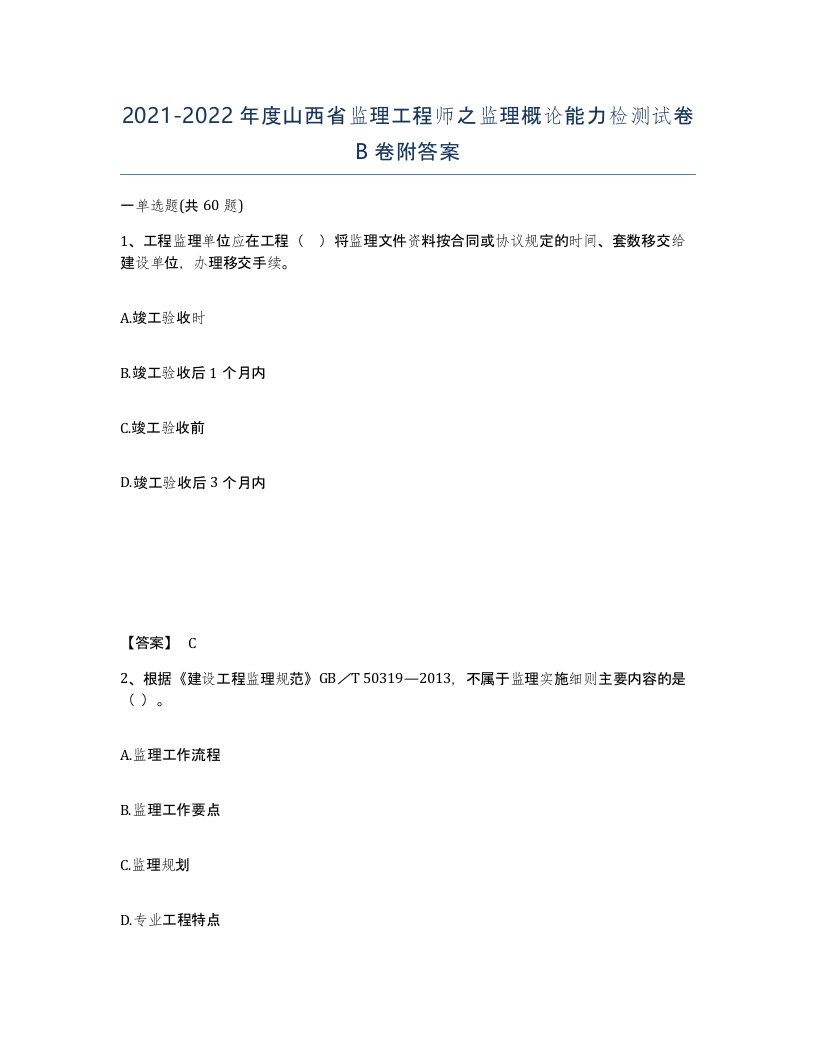 2021-2022年度山西省监理工程师之监理概论能力检测试卷B卷附答案

一单选题(共60题)

1、工程监理单位应在工程（ ）将监理文件资料按合同或协议规定的时间、套数移交给建设单位，办理移交手续。

A.竣工验收时

B.竣工验收后1个月内

C.竣工验收前

D.竣工验收后3个月内

【答案】 C

2、根据《建设工程监理规范》GB／T 50319—2013，不属于监理实施细则主要内容的是（ ）。

A.监理工作流程

B.监理工作要点

C.监理规划

D.专业工程特点